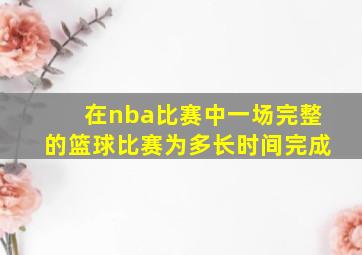 在nba比赛中一场完整的篮球比赛为多长时间完成